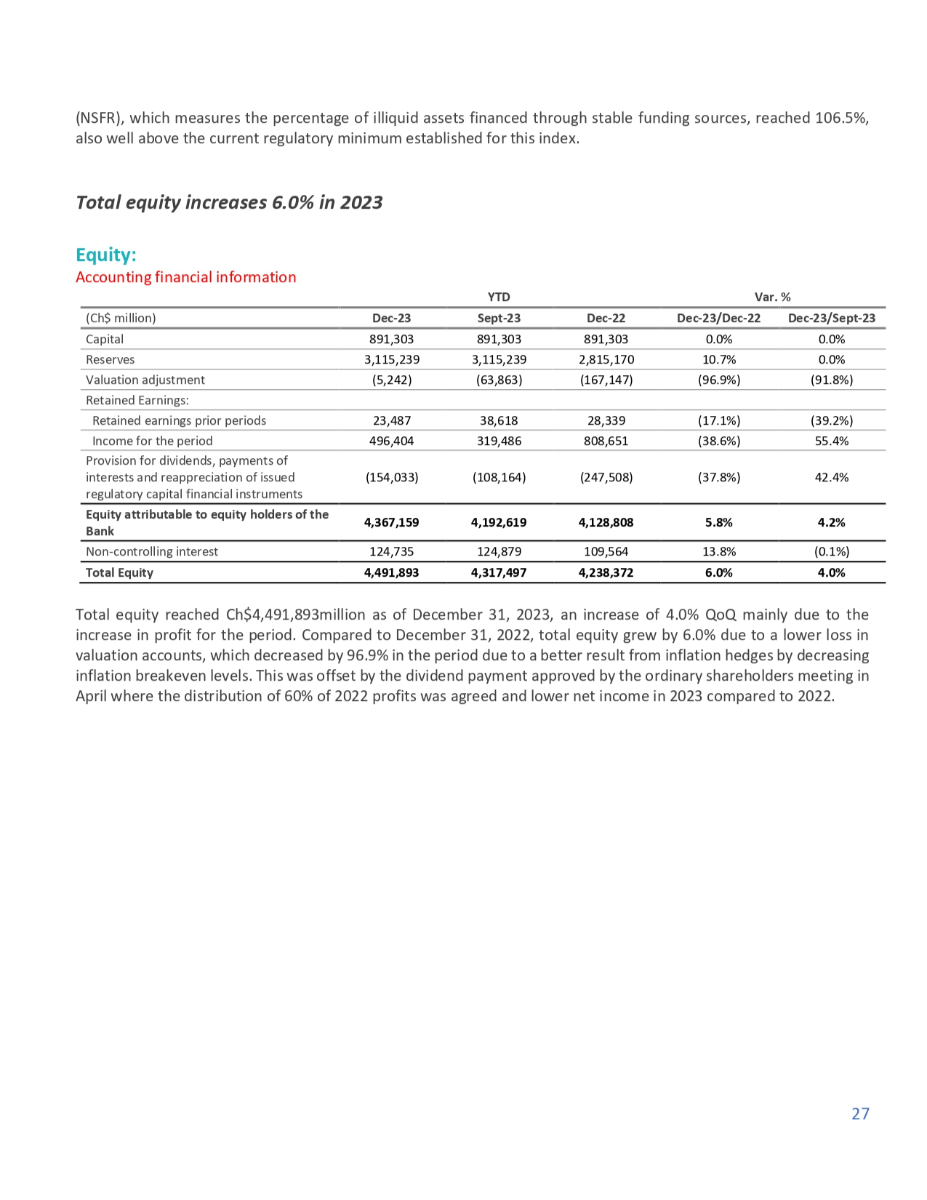 (NSFR), which measures the percentage of illiquid assets financed through stable funding sources, reached 106.5%, also well above the current regulatory minimum established for this index.

Total equity increases 6.0% in 2023

Equity:
Accounting financial information

| | YTD | | | Var. % | |
|---|---|---|---|---|---|
| (Ch$ million) | Dec-23 | Sept-23 | Dec-22 | Dec-23/Dec-22 | Dec-23/Sept-23 |
| Capital | 891,303 | 891,303 | 891,303 | 0.0% | 0.0% |
| Reserves | 3,115,239 | 3,115,239 | 2,815,170 | 10.7% | 0.0% |
| Valuation adjustment | (5,242) | (63,863) | (167,147) | (96.9%) | (91.8%) |
| Retained Earnings: | | | | | |
| Retained earnings prior periods | 23,487 | 38,618 | 28,339 | (17.1%) | (39.2%) |
| Income for the period | 496,404 | 319,486 | 808,651 | (38.6%) | 55.4% |
| Provision for dividends, payments of interests and reappreciation of issued regulatory capital financial instruments | (154,033) | (108,164) | (247,508) | (37.8%) | 42.4% |
| Equity attributable to equity holders of the Bank | 4,367,159 | 4,192,619 | 4,128,808 | 5.8% | 4.2% |
| Non-controlling interest | 124,735 | 124,879 | 109,564 | 13.8% | (0.1%) |
| Total Equity | 4,491,893 | 4,317,497 | 4,238,372 | 6.0% | 4.0% |

Total equity reached Ch$4,491,893million as of December 31, 2023, an increase of 4.0% QoQ mainly due to the increase in profit for the period. Compared to December 31, 2022, total equity grew by 6.0% due to a lower loss in valuation accounts, which decreased by 96.9% in the period due to a better result from inflation hedges by decreasing inflation breakeven levels. This was offset by the dividend payment approved by the ordinary shareholders meeting in April where the distribution of 60% of 2022 profits was agreed and lower net income in 2023 compared to 2022.

27